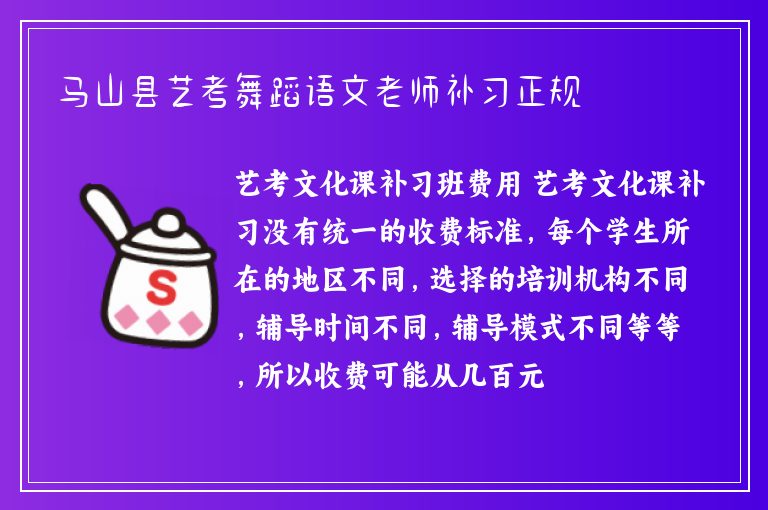 马山县艺考舞蹈语文老师补习正规

S

艺考文化课补习班费用 艺考文化课补习没有统一的收费标准，每个学生所在的地区不同，选择的培训机构不同，辅导时间不同，辅导模式不同等等，所以收费可能从几百元